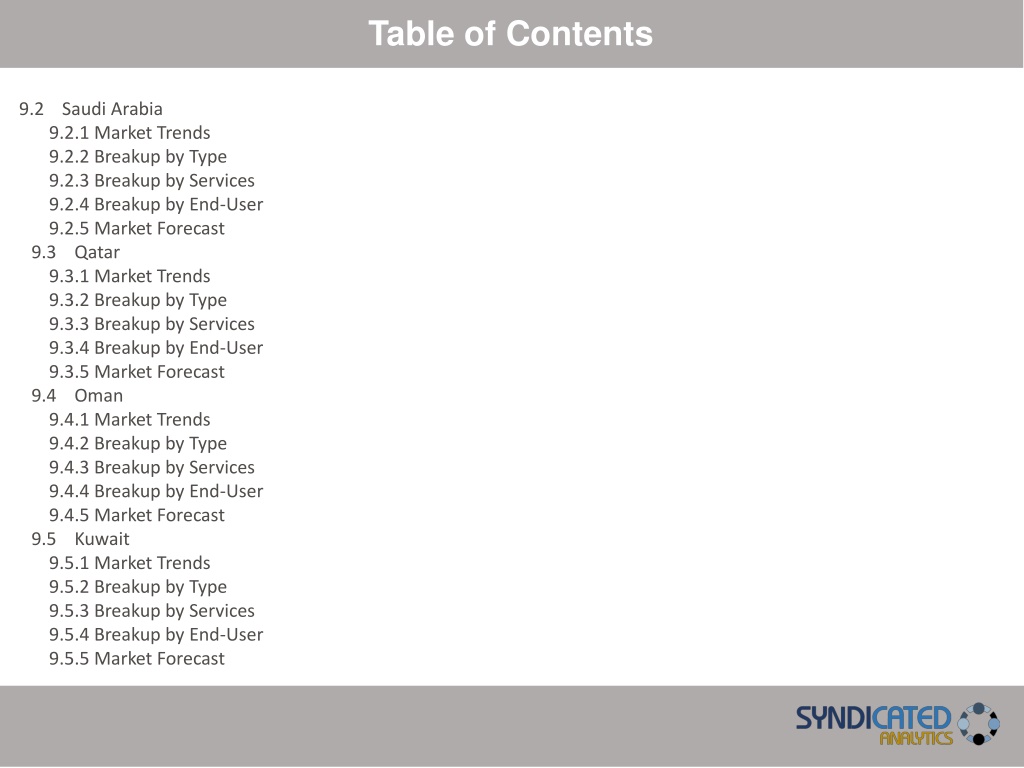 Table of Contents

9.2 Saudi Arabia
9.2.1 Market Trends
9.2.2 Breakup by Type
9.2.3 Breakup by Services
9.2.4 Breakup by End-User
9.2.5 Market Forecast
9.3 Qatar
9.3.1 Market Trends
9.3.2 Breakup by Type
9.3.3 Breakup by Services
9.3.4 Breakup by End-User
9.3.5 Market Forecast
9.4 Oman
9.4.1 Market Trends
9.4.2 Breakup by Type
9.4.3 Breakup by Services
9.4.4 Breakup by End-User
9.4.5 Market Forecast
9.5 Kuwait
9.5.1 Market Trends
9.5.2 Breakup by Type
9.5.3 Breakup by Services
9.5.4 Breakup by End-User
9.5.5 Market Forecast

SYNDICATED ANALYTICS